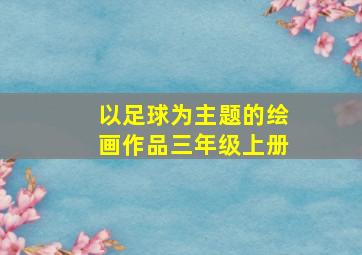 以足球为主题的绘画作品三年级上册